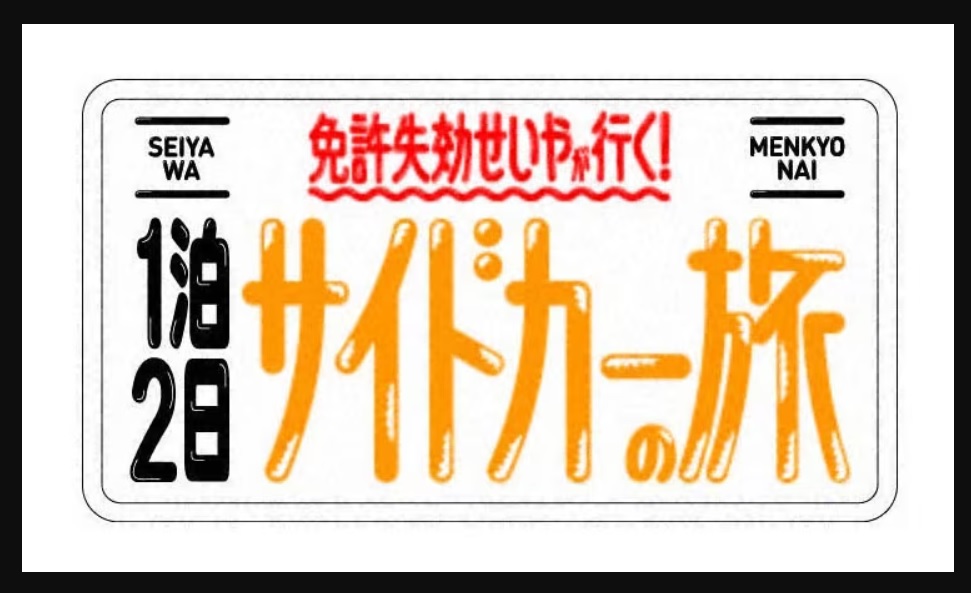 SEIYA WA

免許失効せいやが行く!

MENKYO NAI

1泊2日

サイドカーの旅